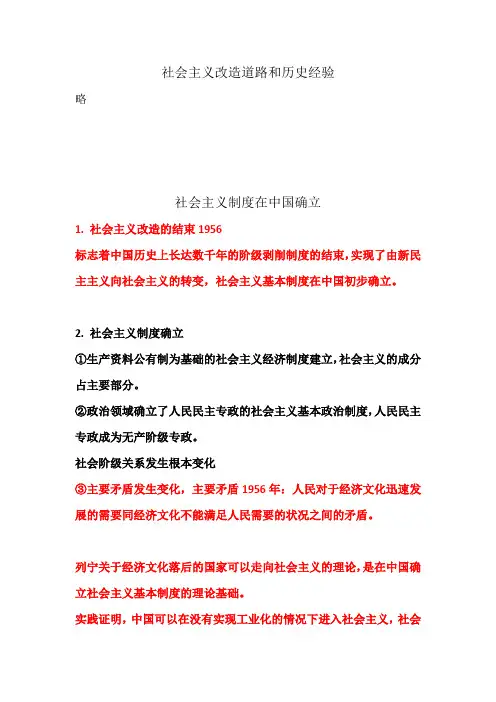 社会主义改造道路和历史经验

略

社会主义制度在中国确立

1. 社会主义改造的结束 1956

标志着中国历史上长达数千年的阶级剥削制度的结束，实现了由新民主主义向社会主义的转变，社会主义基本制度在中国初步确立。

2. 社会主义制度确立

①生产资料公有制为基础的社会主义经济制度建立，社会主义的成分占主要部分。

②政治领域确立了人民民主专政的社会主义基本政治制度，人民民主专政成为无产阶级专政。

社会阶级关系发生根本变化

③主要矛盾发生变化，主要矛盾 1956 年：人民对于经济文化迅速发展的需要同经济文化不能满足人民需要的状况之间的矛盾。

列宁关于经济文化落后的国家可以走向社会主义的理论，是在中国确立社会主义基本制度的理论基础。

实践证明，中国可以在没有实现工业化的情况下进入社会主义，社会